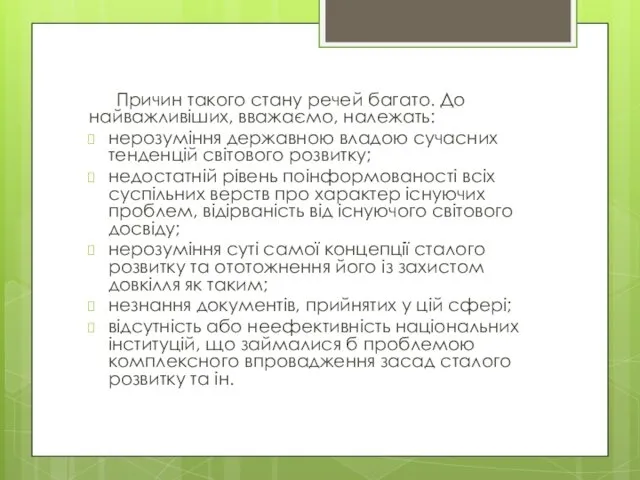 Причин такого стану речей багато. До найважливіших, вважаємо, належать:

нерозуміння державною владою сучасних тенденцій світового розвитку;

недостатній рівень поінформованості всіх суспільних верств про характер існуючих проблем, відірваність від існуючого світового досвіду;

нерозуміння суті самої концепції сталого розвитку та ототожнення його із захистом довкілля як таким;

незнання документів, прийнятих у цій сфері;

відсутність або неефективність національних інституцій, що займалися б проблемою комплексного впровадження засад сталого розвитку та ін.